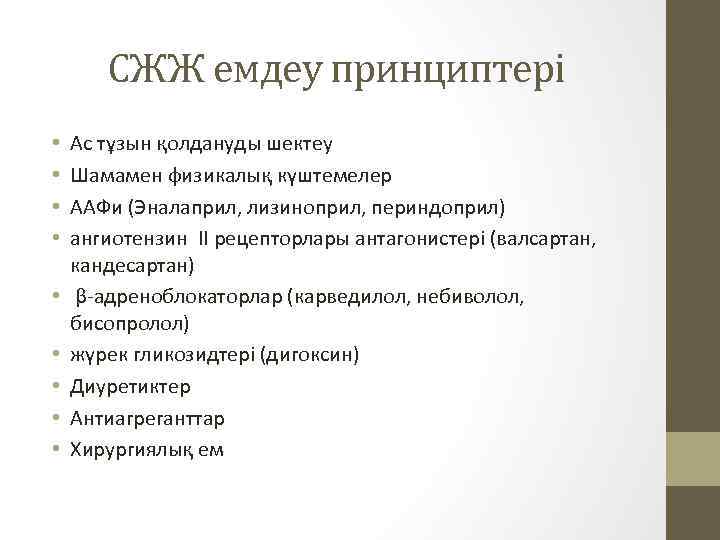 СЖЖ емдеу принциптері

• Ас тұзын қолдануды шектеу
• Шамамен физикалық күштемелер
• ААФи (Эналаприл, лизиноприл, периндоприл)
• ангиотензин II рецепторлары антагонистері (валсартан, кандесартан)
• β-адреноблокаторлар (карведилол, небиволол, бисопролол)
• жүрек гликозидтері (дигоксин)
• Диуретиктер
• Антиагреганттар
• Хирургиялық ем